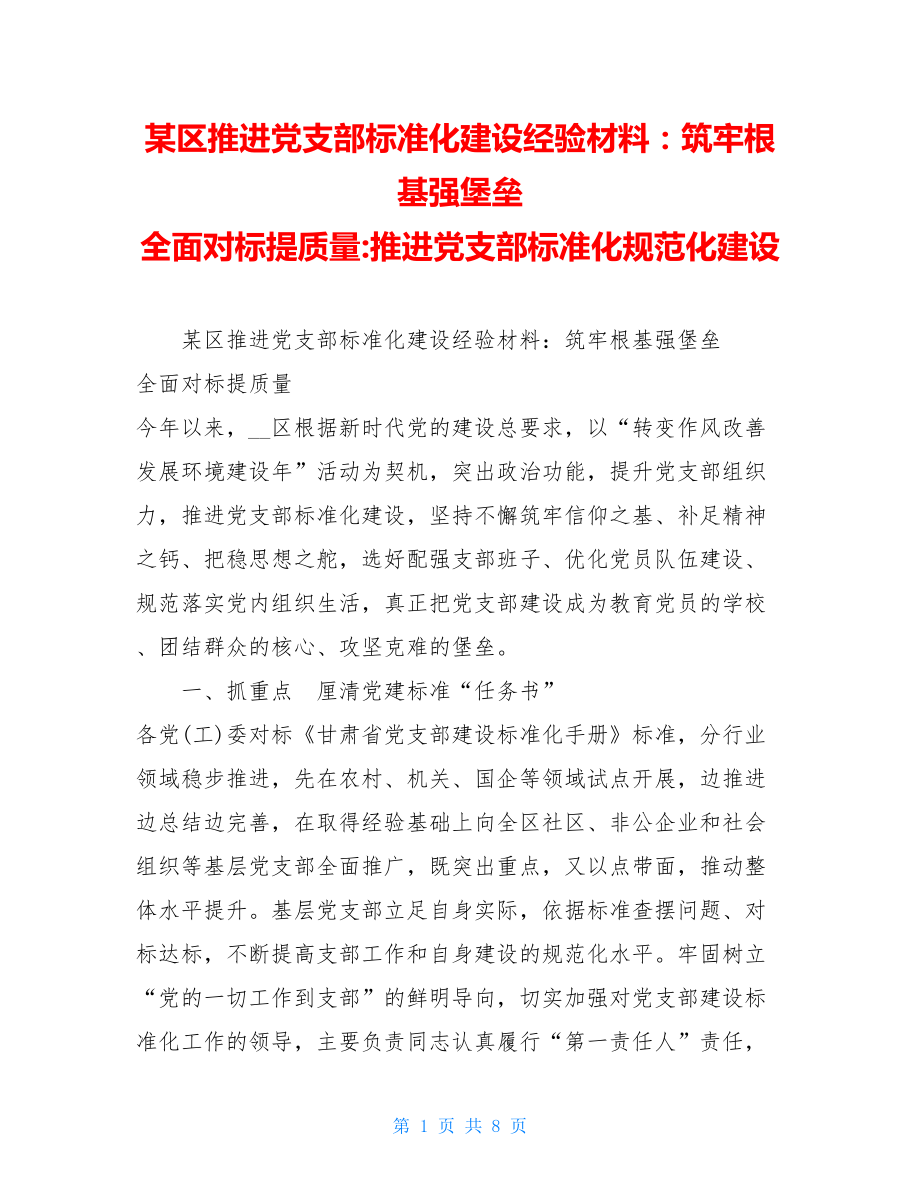 某区推进党支部标准化建设经验材料：筑牢根基强堡垒
全面对标提质量:推进党支部标准化规范化建设

某区推进党支部标准化建设经验材料：筑牢根基强堡垒
全面对标提质量
今年以来，__区根据新时代党的建设总要求，以“转变作风改善发展环境建设年”活动为契机，突出政治功能，提升党支部组织力，推进党支部标准化建设，坚持不懈筑牢信仰之基、补足精神之钙、把稳思想之舵，选好配强支部班子、优化党员队伍建设、规范落实党内组织生活，真正把党支部建设成为教育党员的学校、团结群众的核心、攻坚克难的堡垒。

一、抓重点 厘清党建标准“任务书”
各党(工)委对标《甘肃省党支部建设标准化手册》标准，分行业领域稳步推进，先在农村、机关、国企等领域试点开展，边推进边总结边完善，在取得经验基础上向全区社区、非公企业和社会组织等基层党支部全面推广，既突出重点，又以点带面，推动整体水平提升。基层党支部立足自身实际，依据标准查摆问题、对标达标，不断提高支部工作和自身建设的规范化水平。牢固树立“党的一切工作到支部”的鲜明导向，切实加强对党支部建设标准化工作的领导，主要负责同志认真履行“第一责任人”责任，

第 1 页 共 8 页